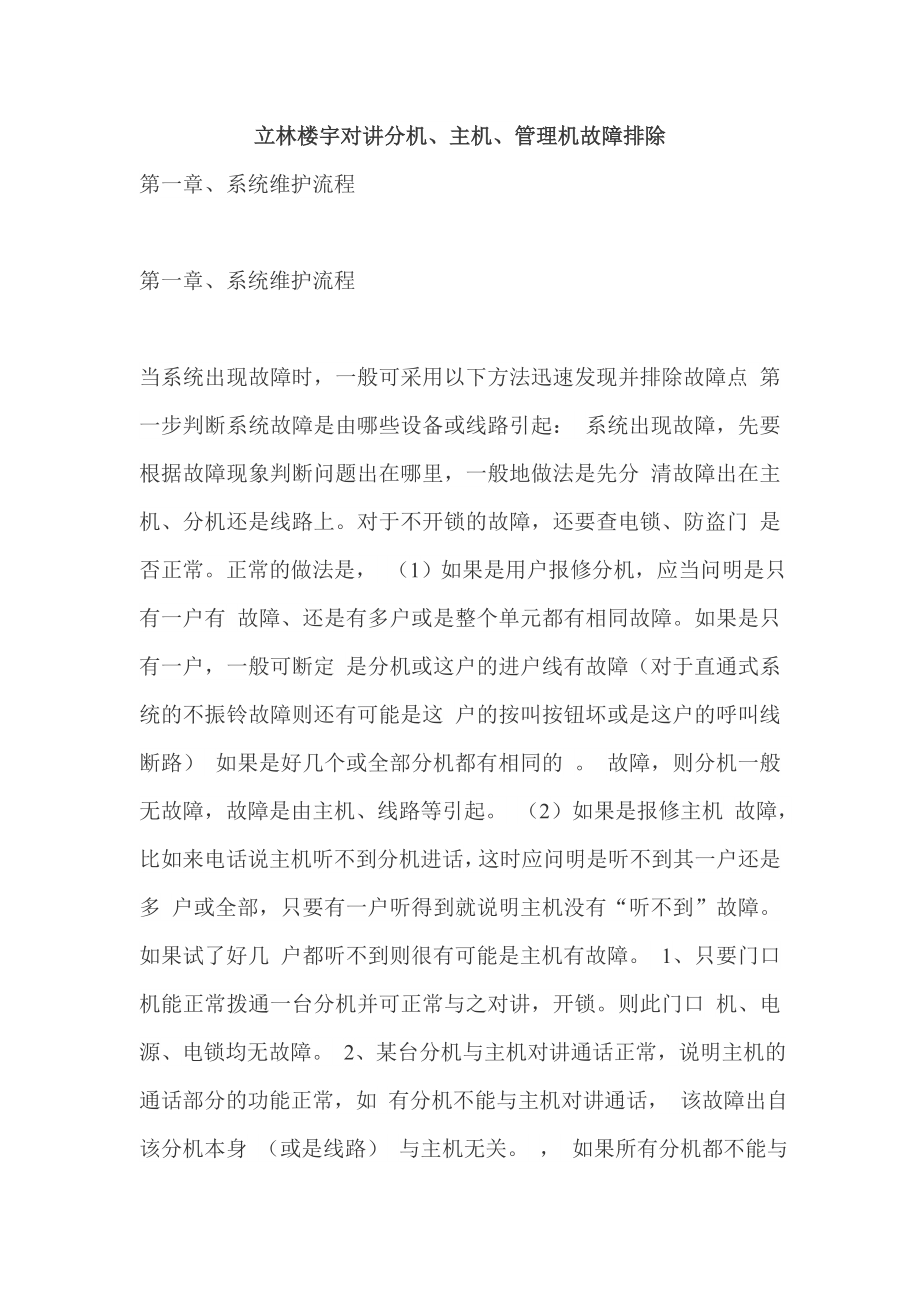 立林楼宇对讲分机、主机、管理机故障排除

第一章、系统维护流程

第一章、系统维护流程

当系统出现故障时，一般可采用以下方法迅速发现并排除故障点 第一步判断系统故障是由哪些设备或线路引起： 系统出现故障，先要根据故障现象判断问题出在哪里，一般地做法是先分 清故障出在主机、分机还是线路上。对于不开锁的故障，还要查电锁、防盗门 是否正常。正常的做法是， （1）如果是用户报修分机，应当问明是只有一户有 故障、还是有多户或是整个单元都有相同故障。如果是只有一户，一般可断定 是分机或这户的进户线有故障（对于直通式系统的不振铃故障则还有可能是这 户的按叫按钮坏或是这户的呼叫线断路） 如果是好几个或全部分机都有相同的 。 故障，则分机一般无故障，故障是由主机、线路等引起。 （2）如果是报修主机 故障，比如来电话说主机听不到分机进话，这时应问明是听不到其一户还是多 户或全部，只要有一户听得到就说明主机没有“听不到”故障。如果试了好几 户都听不到则很有可能是主机有故障。 1、只要门口机能正常拨通一台分机并可正常与之对讲，开锁。则此门口 机、电源、电锁均无故障。 2、某台分机与主机对讲通话正常，说明主机的通话部分的功能正常，如 有分机不能与主机对讲通话， 该故障出自该分机本身 （或是线路） 与主机无关。 ， 如果所有分机都不能与